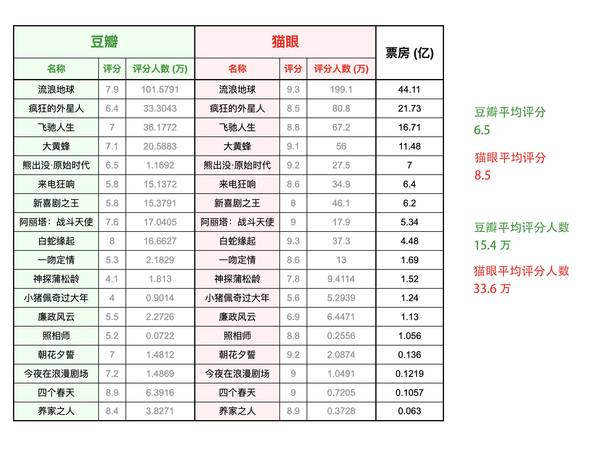 | 豆瓣 | | | 猫眼 | | | 票房 (亿) |
|---|---|---|---|---|---|---|
| 名称 | 评分 | 评分人数 (万) | 名称 | 评分 | 评分人数 (万) | |
| 流浪地球 | 7.9 | 101.5791 | 流浪地球 | 9.3 | 199.1 | 44.11 |
| 疯狂的外星人 | 6.4 | 33.3043 | 疯狂的外星人 | 8.5 | 80.8 | 21.73 |
| 飞驰人生 | 7 | 36.1772 | 飞驰人生 | 8.8 | 67.2 | 16.71 |
| 大黄蜂 | 7.1 | 20.5883 | 大黄蜂 | 9.1 | 56 | 11.48 |
| 熊出没·原始时代 | 6.5 | 1.1692 | 熊出没·原始时代 | 9.2 | 27.5 | 7 |
| 来电狂响 | 5.8 | 15.1372 | 来电狂响 | 8.6 | 34.9 | 6.4 |
| 新喜剧之王 | 5.8 | 15.3791 | 新喜剧之王 | 8 | 46.1 | 6.2 |
| 阿丽塔：战斗天使 | 7.6 | 17.0405 | 阿丽塔：战斗天使 | 9 | 17.9 | 5.34 |
| 白蛇缘起 | 8 | 16.6627 | 白蛇缘起 | 9.3 | 37.3 | 4.48 |
| 一吻定情 | 5.3 | 2.1829 | 一吻定情 | 8.6 | 13 | 1.69 |
| 神探蒲松龄 | 4.1 | 1.813 | 神探蒲松龄 | 7.8 | 9.4114 | 1.52 |
| 小猪佩奇过大年 | 4 | 0.9014 | 小猪佩奇过大年 | 5.6 | 5.2939 | 1.24 |
| 廉政风云 | 5.5 | 2.2726 | 廉政风云 | 6.9 | 6.4471 | 1.13 |
| 照相师 | 5.2 | 0.0722 | 照相师 | 8.8 | 0.2556 | 1.056 |
| 朝花夕誓 | 7 | 1.4812 | 朝花夕誓 | 9.2 | 2.0874 | 0.136 |
| 今夜在浪漫剧场 | 7.2 | 1.4869 | 今夜在浪漫剧场 | 9 | 1.0491 | 0.1219 |
| 四个春天 | 8.9 | 6.3916 | 四个春天 | 9 | 0.7205 | 0.1057 |
| 养家之人 | 8.4 | 3.8271 | 养家之人 | 8.9 | 0.3728 | 0.063 |

豆瓣平均评分
6.5

猫眼平均评分
8.5

豆瓣平均评分人数
15.4 万

猫眼平均评分人数
33.6 万